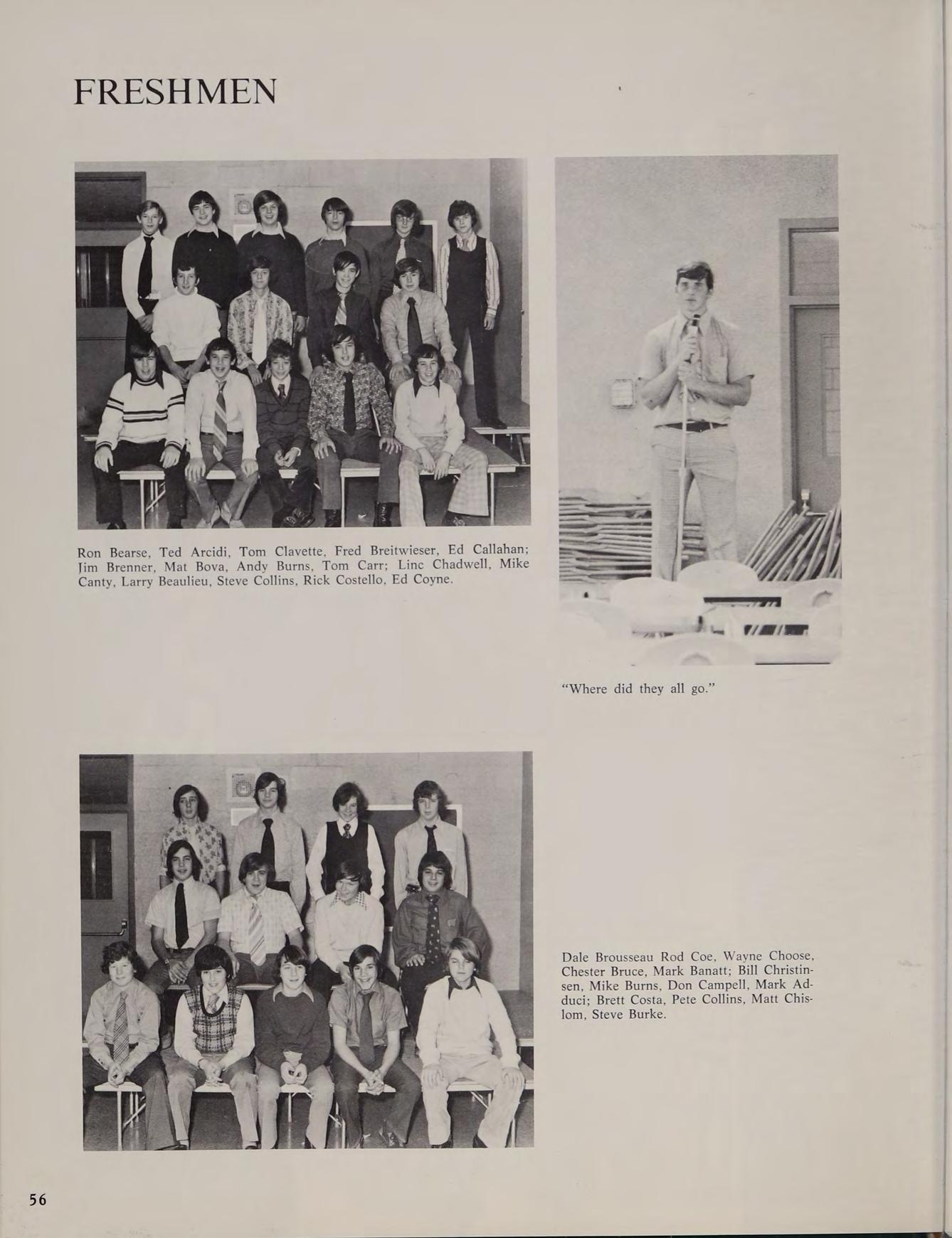 FRESHMEN

Ron Bearse, Ted Arcidi, Tom Clavette, Fred Breitwieser, Ed Callahan; Jim Brenner, Mat Bova, Andy Burns, Tom Carr; Linc Chadwell, Mike Canty, Larry Beaulieu, Steve Collins, Rick Costello, Ed Coyne.

"Where did they all go."

Dale Brousseau Rod Coe, Wayne Choose, Chester Bruce, Mark Banatt; Bill Christinsen, Mike Burns, Don Campell, Mark Adduci; Brett Costa, Pete Collins, Matt Chislom, Steve Burke.

56